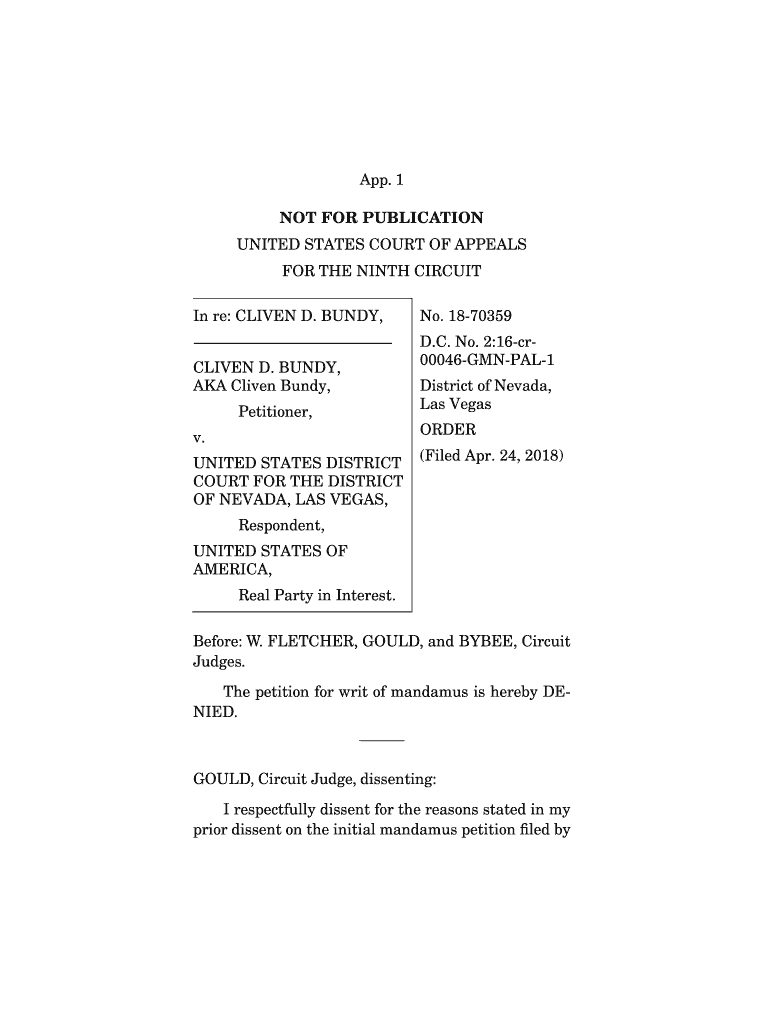 App. 1

NOT FOR PUBLICATION

UNITED STATES COURT OF APPEALS
FOR THE NINTH CIRCUIT

In re: CLIVEN D. BUNDY,

CLIVEN D. BUNDY,
AKA Cliven Bundy,
Petitioner,

v.

UNITED STATES DISTRICT COURT FOR THE DISTRICT OF NEVADA, LAS VEGAS,
Respondent,

UNITED STATES OF AMERICA,
Real Party in Interest.

No. 18-70359

D.C. No. 2:16-cr-00046-GMN-PAL-1

District of Nevada, Las Vegas

ORDER

(Filed Apr. 24, 2018)

Before: W. FLETCHER, GOULD, and BYBEE, Circuit Judges.

The petition for writ of mandamus is hereby DENIED.

GOULD, Circuit Judge, dissenting:

I respectfully dissent for the reasons stated in my prior dissent on the initial mandamus petition filed by